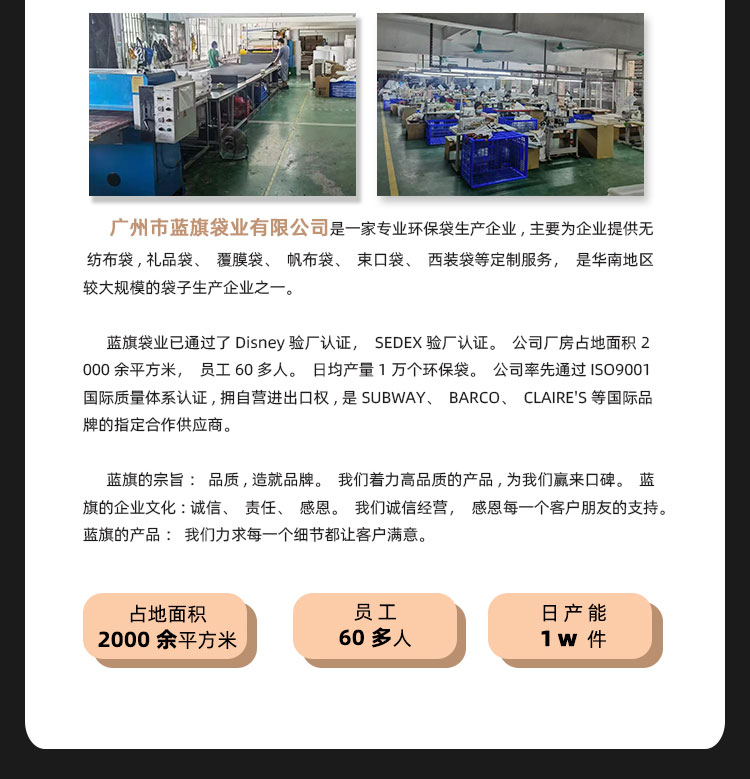 广州市蓝旗袋业有限公司是一家专业环保袋生产企业，主要为企业提供无纺布袋，礼品袋、覆膜袋、帆布袋、束口袋、西装袋等定制服务，是华南地区较大规模的袋子生产企业之一。

蓝旗袋业已通过了Disney验厂认证，SEDEX验厂认证。公司厂房占地面积2000余平方米，员工60多人。日均产量1万个环保袋。公司率先通过ISO9001国际质量体系认证，拥自营进出口权，是SUBWAY、BARCO、CLAIRE'S等国际品牌的指定合作供应商。

蓝旗的宗旨：品质，造就品牌。我们着力高品质的产品，为我们赢来口碑。蓝旗的企业文化：诚信、责任、感恩。我们诚信经营，感恩每一个客户朋友的支持。蓝旗的产品：我们力求每一个细节都让客户满意。

占地面积
2000余平方米

员工
60多人

日产能
1w件